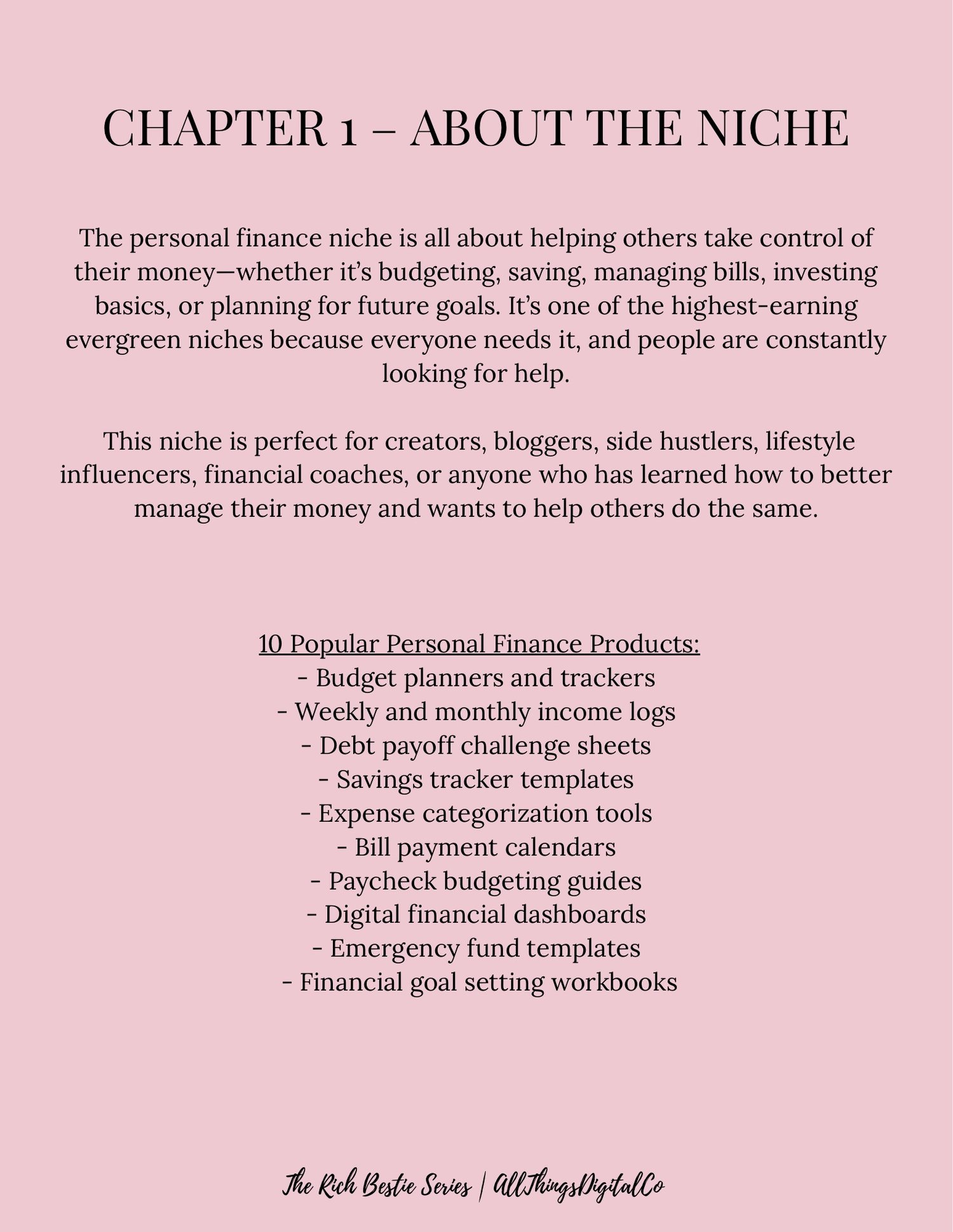 CHAPTER 1 – ABOUT THE NICHE

The personal finance niche is all about helping others take control of their money—whether it's budgeting, saving, managing bills, investing basics, or planning for future goals. It's one of the highest-earning evergreen niches because everyone needs it, and people are constantly looking for help.

This niche is perfect for creators, bloggers, side hustlers, lifestyle influencers, financial coaches, or anyone who has learned how to better manage their money and wants to help others do the same.

10 Popular Personal Finance Products:
- Budget planners and trackers
- Weekly and monthly income logs
- Debt payoff challenge sheets
- Savings tracker templates
- Expense categorization tools
- Bill payment calendars
- Paycheck budgeting guides
- Digital financial dashboards
- Emergency fund templates
- Financial goal setting workbooks

The Rich Bestie Series | AllThingsDigitalCo